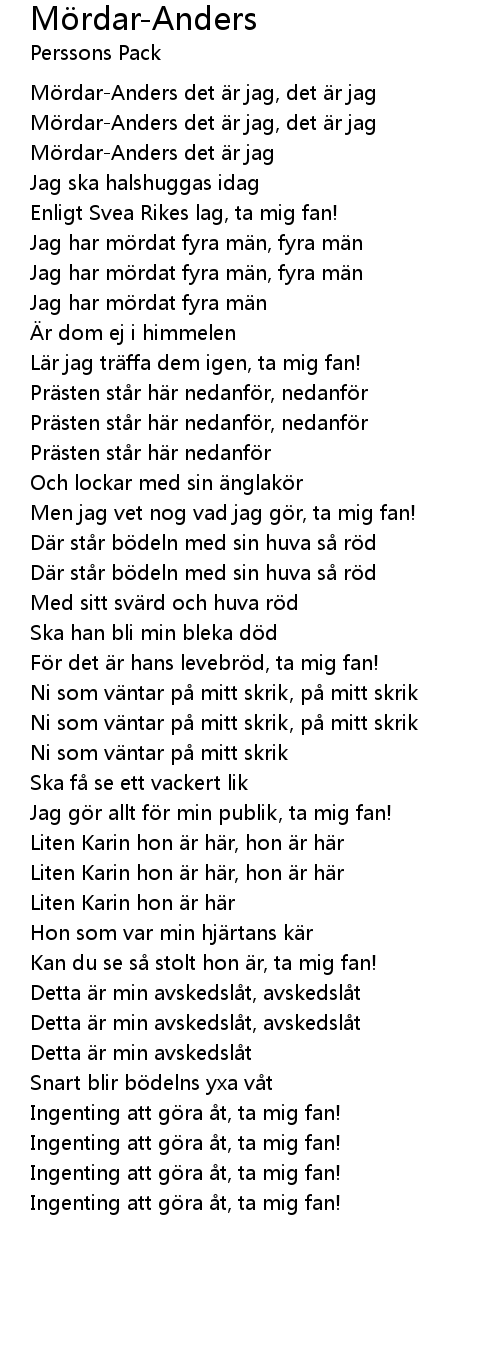 Mördar-Anders
Perssons Pack

Mördar-Anders det är jag, det är jag
Mördar-Anders det är jag, det är jag
Mördar-Anders det är jag
Jag ska halshuggas idag
Enligt Svea Rikes lag, ta mig fan!
Jag har mördat fyra män, fyra män
Jag har mördat fyra män, fyra män
Jag har mördat fyra män
Är dom ej i himmelen
Lär jag träffa dem igen, ta mig fan!
Prästen står här nedanför, nedanför
Prästen står här nedanför, nedanför
Prästen står här nedanför
Och lockar med sin änglakör
Men jag vet nog vad jag gör, ta mig fan!
Där står bödeln med sin huva så röd
Där står bödeln med sin huva så röd
Med sitt svärd och huva röd
Ska han bli min bleka död
För det är hans levebröd, ta mig fan!
Ni som väntar på mitt skrik, på mitt skrik
Ni som väntar på mitt skrik, på mitt skrik
Ni som väntar på mitt skrik
Ska få se ett vackert lik
Jag gör allt för min publik, ta mig fan!
Liten Karin hon är här, hon är här
Liten Karin hon är här, hon är här
Liten Karin hon är här
Hon som var min hjärtans kär
Kan du se så stolt hon är, ta mig fan!
Detta är min avskedslåt, avskedslåt
Detta är min avskedslåt, avskedslåt
Detta är min avskedslåt
Snart blir bödelns yxa våt
Ingenting att göra åt, ta mig fan!
Ingenting att göra åt, ta mig fan!
Ingenting att göra åt, ta mig fan!
Ingenting att göra åt, ta mig fan!